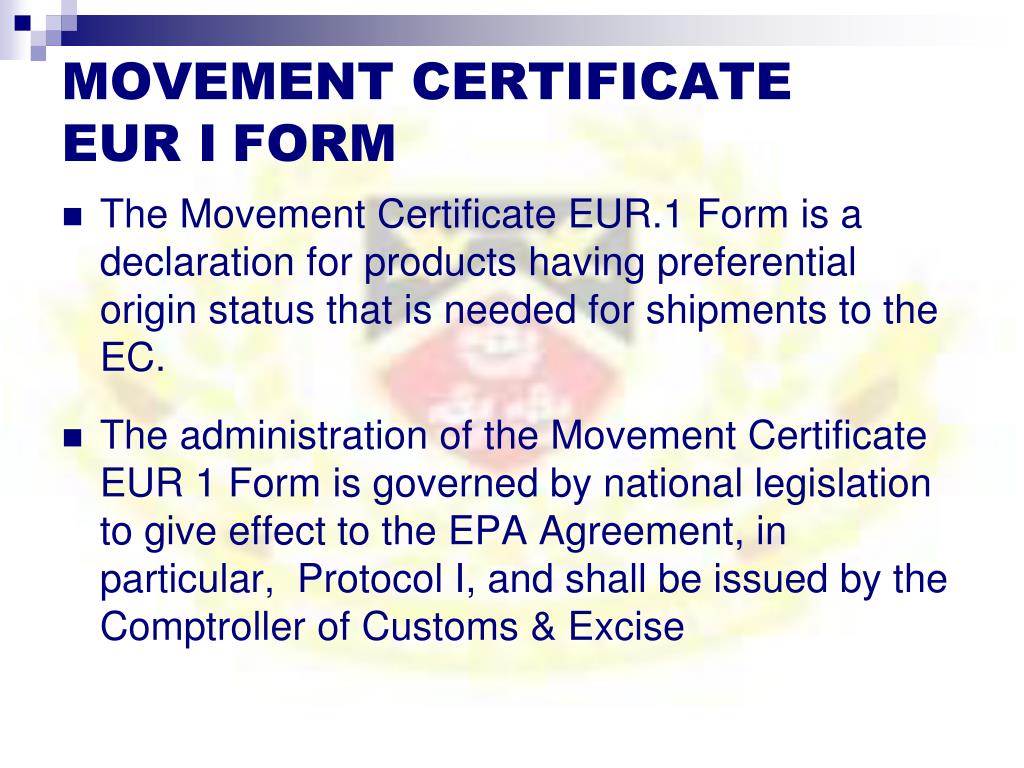 MOVEMENT CERTIFICATE EUR I FORM

The Movement Certificate EUR.1 Form is a declaration for products having preferential origin status that is needed for shipments to the EC.

The administration of the Movement Certificate EUR 1 Form is governed by national legislation to give effect to the EPA Agreement, in particular, Protocol I, and shall be issued by the Comptroller of Customs & Excise